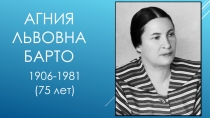 АГНИЯ ЛЬВОВНА БАРТО

1906-1981
(75 лет)